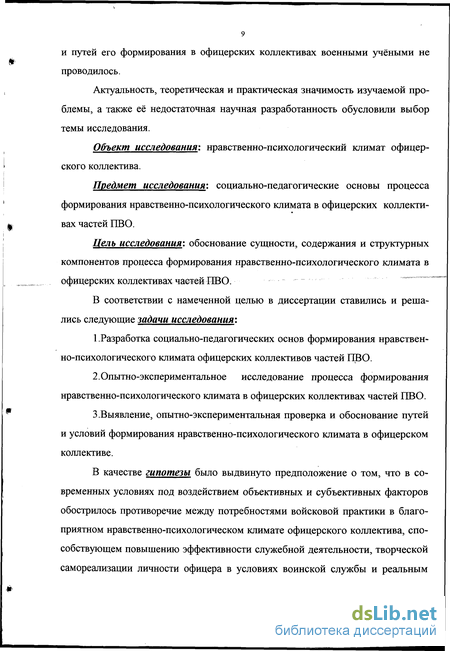 9

и путей его формирования в офицерских коллективах военными учёными не проводилось.

Актуальность, теоретическая и практическая значимость изучаемой проблемы, а также её недостаточная научная разработанность обусловили выбор темы исследования.

Объект исследования: нравственно-психологический климат офицерского коллектива.

Предмет исследования: социально-педагогические основы процесса формирования нравственно-психологического климата в офицерских коллективах частей ПВО.

Цель исследования: обоснование сущности, содержания и структурных компонентов процесса формирования нравственно-психологического климата в офицерских коллективах частей ПВО.

В соответствии с намеченной целью в диссертации ставились и решались следующие задачи исследования:

1.Разработка социально-педагогических основ формирования нравственно-психологического климата офицерских коллективов частей ПВО.

2.Опытно-экспериментальное исследование процесса формирования нравственно-психологического климата в офицерских коллективах частей ПВО.

3.Выявление, опытно-экспериментальная проверка и обоснование путей и условий формирования нравственно-психологического климата в офицерском коллективе.

В качестве гипотезы было выдвинуто предположение о том, что в современных условиях под воздействием объективных и субъективных факторов обострилось противоречие между потребностями войсковой практики в благоприятном нравственно-психологическом климате офицерского коллектива, способствующем повышению эффективности служебной деятельности, творческой самореализации личности офицера в условиях воинской службы и реальным

dsLib.net
библиотека диссертаций